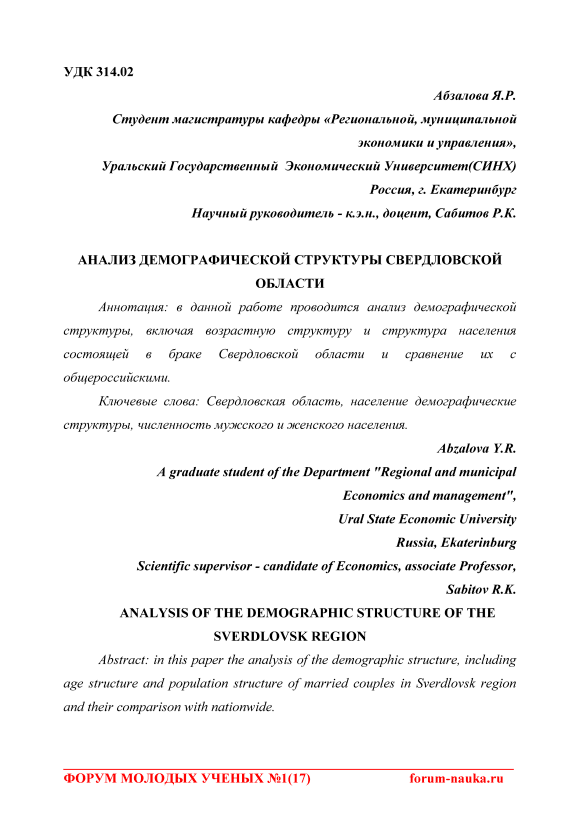 УДК 314.02

Абзалова Я.Р.

Студент магистратуры кафедры «Региональной, муниципальной экономики и управления»,

Уральский Государственный Экономический Университет(СИНХ)

Россия, г. Екатеринбург

Научный руководитель - к.э.н., доцент, Сабитов Р.К.

АНАЛИЗ ДЕМОГРАФИЧЕСКОЙ СТРУКТУРЫ СВЕРДЛОВСКОЙ ОБЛАСТИ

Аннотация: в данной работе проводится анализ демографической структуры, включая возрастную структуру и структура населения состоящей в браке Свердловской области и сравнение их с общероссийскими.

Ключевые слова: Свердловская область, население демографические структуры, численность мужского и женского населения.

Abzalova Y.R.

A graduate student of the Department "Regional and municipal Economics and management",

Ural State Economic University

Russia, Ekaterinburg

Scientific supervisor - candidate of Economics, associate Professor, Sabitov R.K.

ANALYSIS OF THE DEMOGRAPHIC STRUCTURE OF THE SVERDLOVSK REGION

Abstract: in this paper the analysis of the demographic structure, including age structure and population structure of married couples in Sverdlovsk region and their comparison with nationwide.

ФОРУМ МОЛОДЫХ УЧЕНЫХ №1(17) forum-nauka.ru